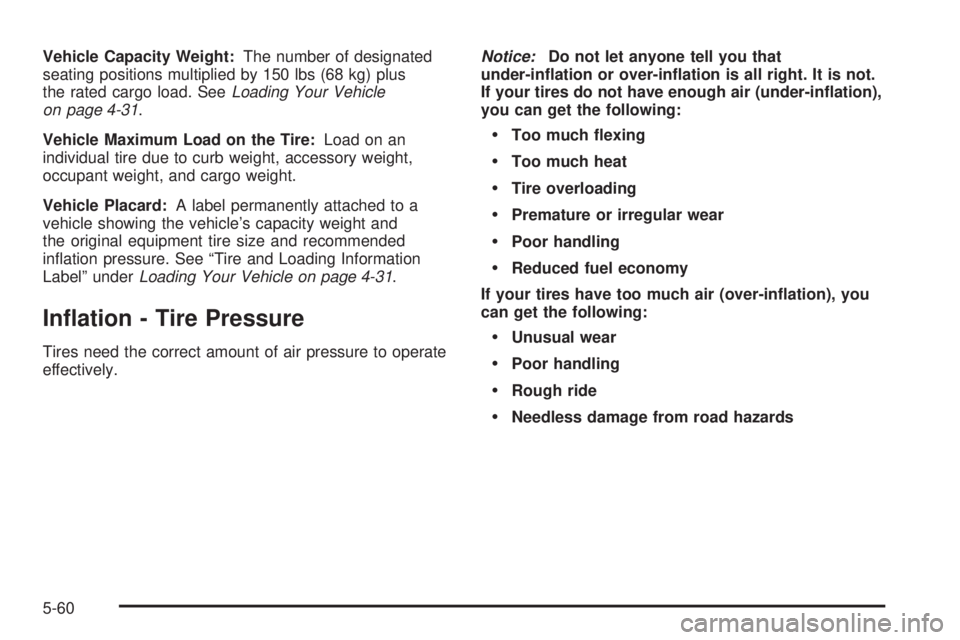 Vehicle Capacity Weight: The number of designated seating positions multiplied by 150 lbs (68 kg) plus the rated cargo load. See Loading Your Vehicle on page 4-31.

Vehicle Maximum Load on the Tire: Load on an individual tire due to curb weight, accessory weight, occupant weight, and cargo weight.

Vehicle Placard: A label permanently attached to a vehicle showing the vehicle's capacity weight and the original equipment tire size and recommended inflation pressure. See "Tire and Loading Information Label" under Loading Your Vehicle on page 4-31.

Inflation - Tire Pressure

Tires need the correct amount of air pressure to operate effectively.

Notice: Do not let anyone tell you that under-inflation or over-inflation is all right. It is not. If your tires do not have enough air (under-inflation), you can get the following:

• Too much flexing

• Too much heat

• Tire overloading

• Premature or irregular wear

• Poor handling

• Reduced fuel economy

If your tires have too much air (over-inflation), you can get the following:

• Unusual wear

• Poor handling

• Rough ride

• Needless damage from road hazards

5-60

carmanualsonline.info